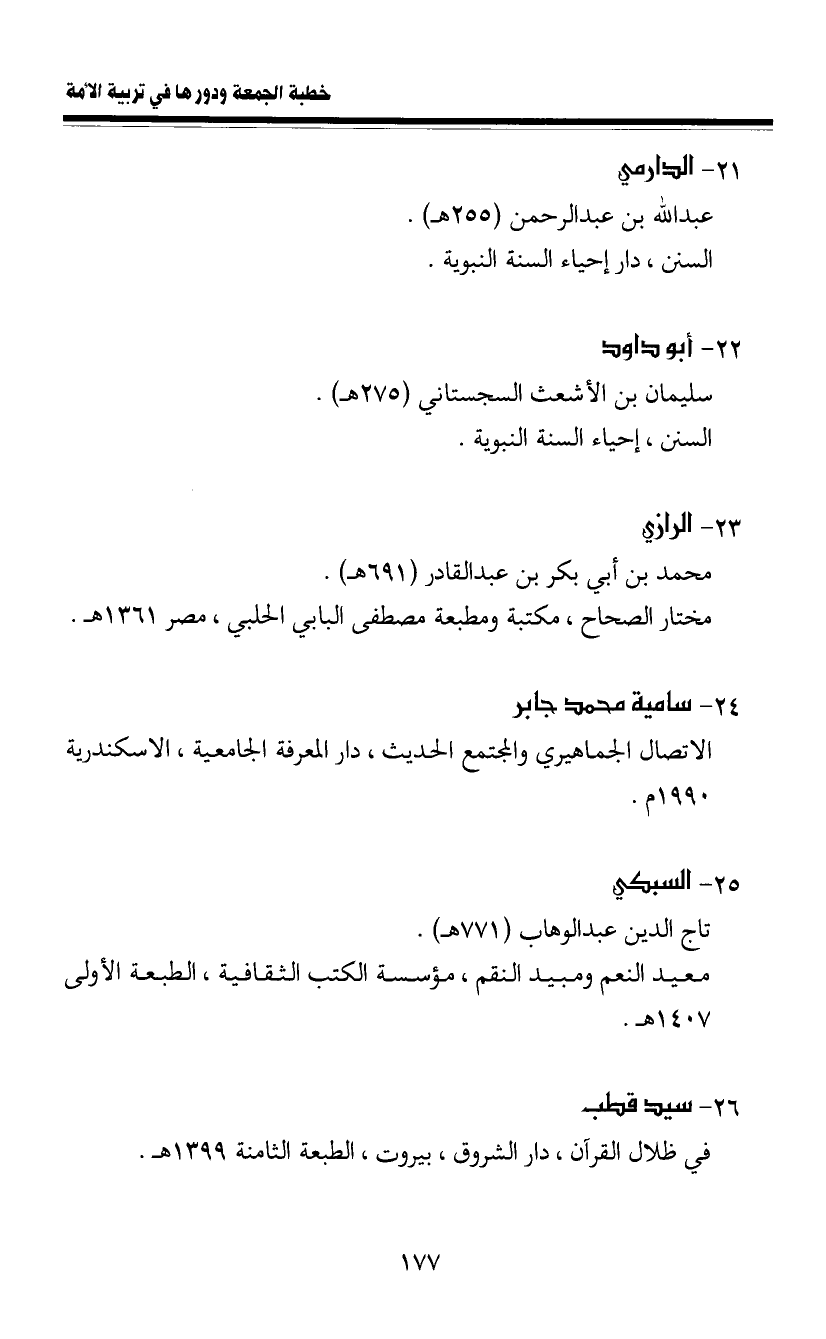 خطبة الجمعة ودورها في تربية الأمة

٢١- الدارمي
عبدالله بن عبدالرحمن (٢٥٥هـ) .
السنن ، دار إحياء السنة النبوية .

٢٢- أبو داود
سليمان بن الأشعث السجستاني (٢٧٥هـ) .
السنن ، إحياء السنة النبوية .

٢٣- الرازي
محمد بن أبي بكر بن عبدالقادر (٦٩١هـ) .
مختار الصحاح ، مكتبة ومطبعة مصطفى البابي الحلبي ، مصر ١٣٦١هـ .

٢٤- سامية محمد جابر
الاتصال الجماهيري والمجتمع الحديث ، دار المعرفة الجامعية ، الاسكندرية ١٩٩٠م .

٢٥- السبكي
تاج الدين عبدالوهاب (٧٧١هـ) .
معيد النعم ومبيد النقم ، مؤسسة الكتب الثقافية ، الطبعة الأولى ١٤٠٧هـ .

٢٦- سيد قطب
في ظلال القرآن ، دار الشروق ، بيروت ، الطبعة الثامنة ١٣٩٩هـ .

١٧٧